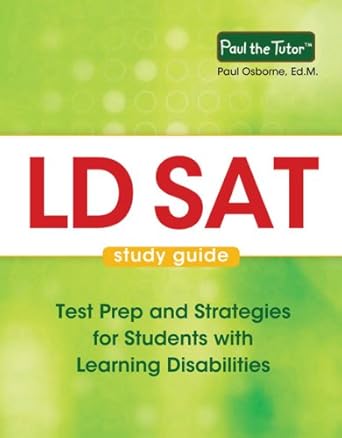 Paul the Tutor™

Paul Osborne, Ed.M.

LD SAT

study guide

Test Prep and Strategies for Students with Learning Disabilities